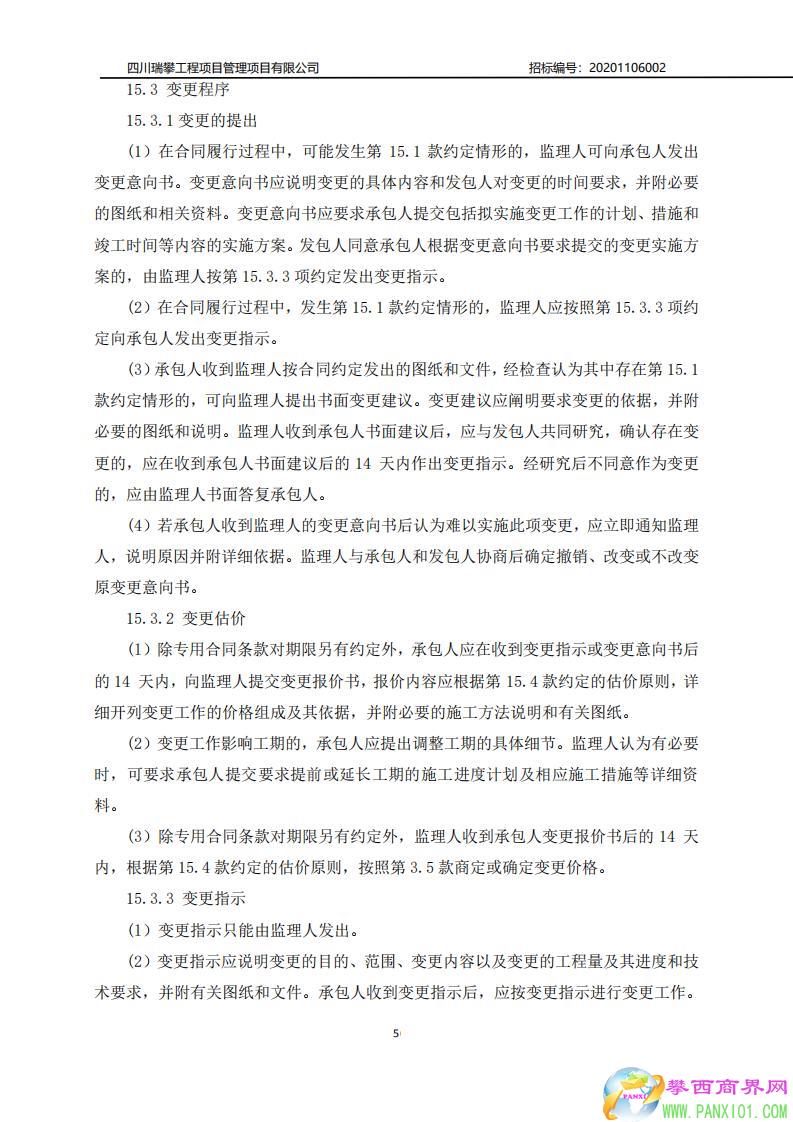 四川瑞攀工程项目管理项目有限公司 招标编号：20201106002

15.3 变更程序

15.3.1 变更的提出

（1）在合同履行过程中，可能发生第 15.1 款约定情形的，监理人可向承包人发出变更意向书。变更意向书应说明变更的具体内容和发包人对变更的时间要求，并附必要的图纸和相关资料。变更意向书应要求承包人提交包括拟实施变更工作的计划、措施和竣工时间等内容的实施方案。发包人同意承包人根据变更意向书要求提交的变更实施方案的，由监理人按第 15.3.3 项约定发出变更指示。

（2）在合同履行过程中，发生第 15.1 款约定情形的，监理人应按照第 15.3.3 项约定向承包人发出变更指示。

（3）承包人收到监理人按合同约定发出的图纸和文件，经检查认为其中存在第 15.1 款约定情形的，可向监理人提出书面变更建议。变更建议应阐明要求变更的依据，并附必要的图纸和说明。监理人收到承包人书面建议后，应与发包人共同研究，确认存在变更的，应在收到承包人书面建议后的 14 天内作出变更指示。经研究后不同意作为变更的，应由监理人书面答复承包人。

（4）若承包人收到监理人的变更意向书后认为难以实施此项变更，应立即通知监理人，说明原因并附详细依据。监理人与承包人和发包人协商后确定撤销、改变或不改变原变更意向书。

15.3.2 变更估价

（1）除专用合同条款对期限另有约定外，承包人应在收到变更指示或变更意向书后的 14 天内，向监理人提交变更报价书，报价内容应根据第 15.4 款约定的估价原则，详细开列变更工作的价格组成及其依据，并附必要的施工方法说明和有关图纸。

（2）变更工作影响工期的，承包人应提出调整工期的具体细节。监理人认为有必要时，可要求承包人提交要求提前或延长工期的施工进度计划及相应施工措施等详细资料。

（3）除专用合同条款对期限另有约定外，监理人收到承包人变更报价书后的 14 天内，根据第 15.4 款约定的估价原则，按照第 3.5 款商定或确定变更价格。

15.3.3 变更指示

（1）变更指示只能由监理人发出。

（2）变更指示应说明变更的目的、范围、变更内容以及变更的工程量及其进度和技术要求，并附有关图纸和文件。承包人收到变更指示后，应按变更指示进行变更工作。

5

攀西商界网
WWW.PANXI01.COM